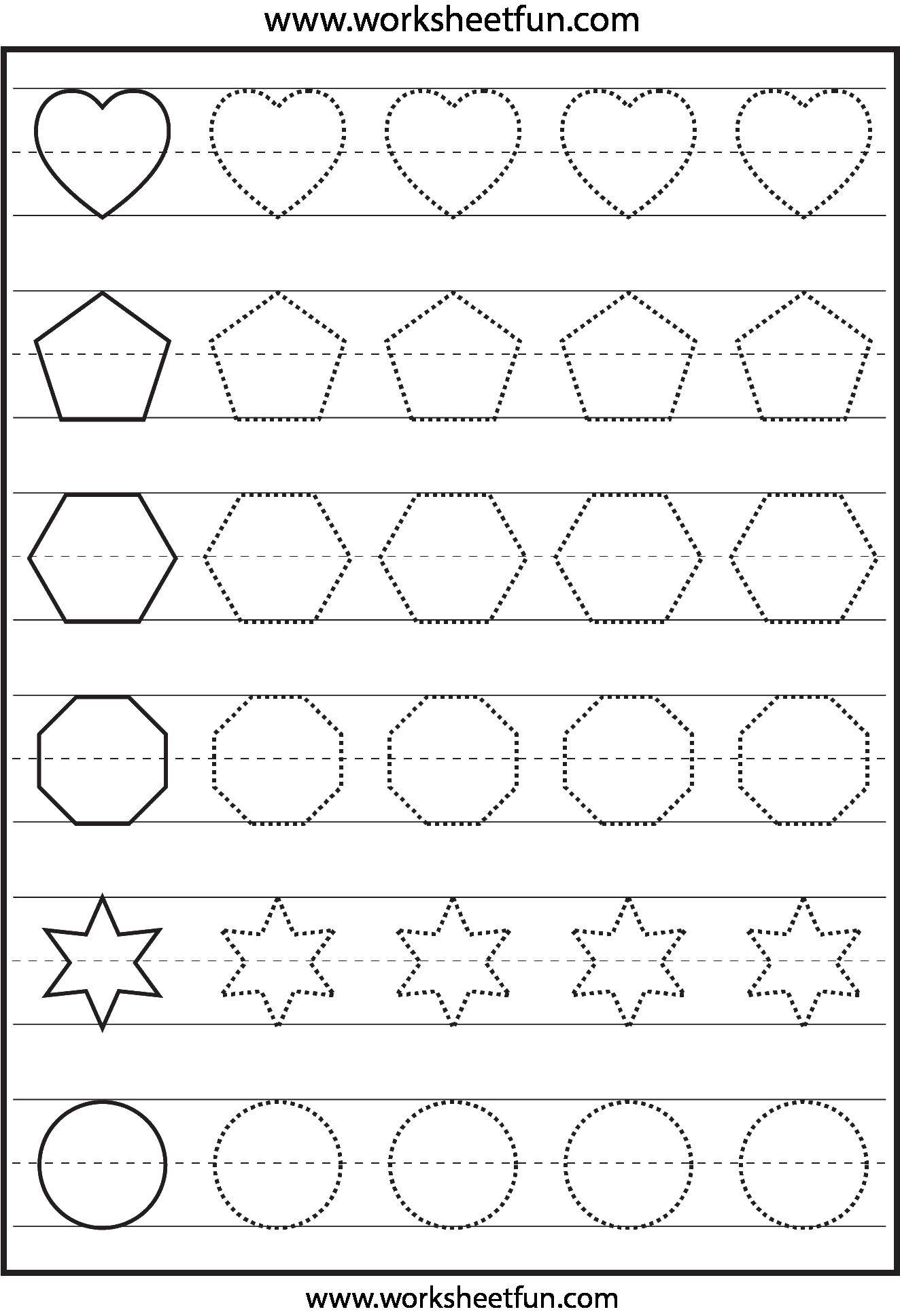 www.worksheetfun.com

www.worksheetfun.com